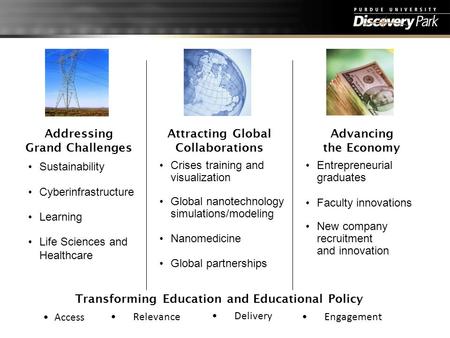 PURDUE UNIVERSITY
Discovery Park

Addressing Grand Challenges
• Sustainability
• Cyberinfrastructure
• Learning
• Life Sciences and Healthcare

Attracting Global Collaborations
• Crises training and visualization
• Global nanotechnology simulations/modeling
• Nanomedicine
• Global partnerships

Advancing the Economy
• Entrepreneurial graduates
• Faculty innovations
• New company recruitment and innovation

Transforming Education and Educational Policy
• Access • Relevance • Delivery • Engagement